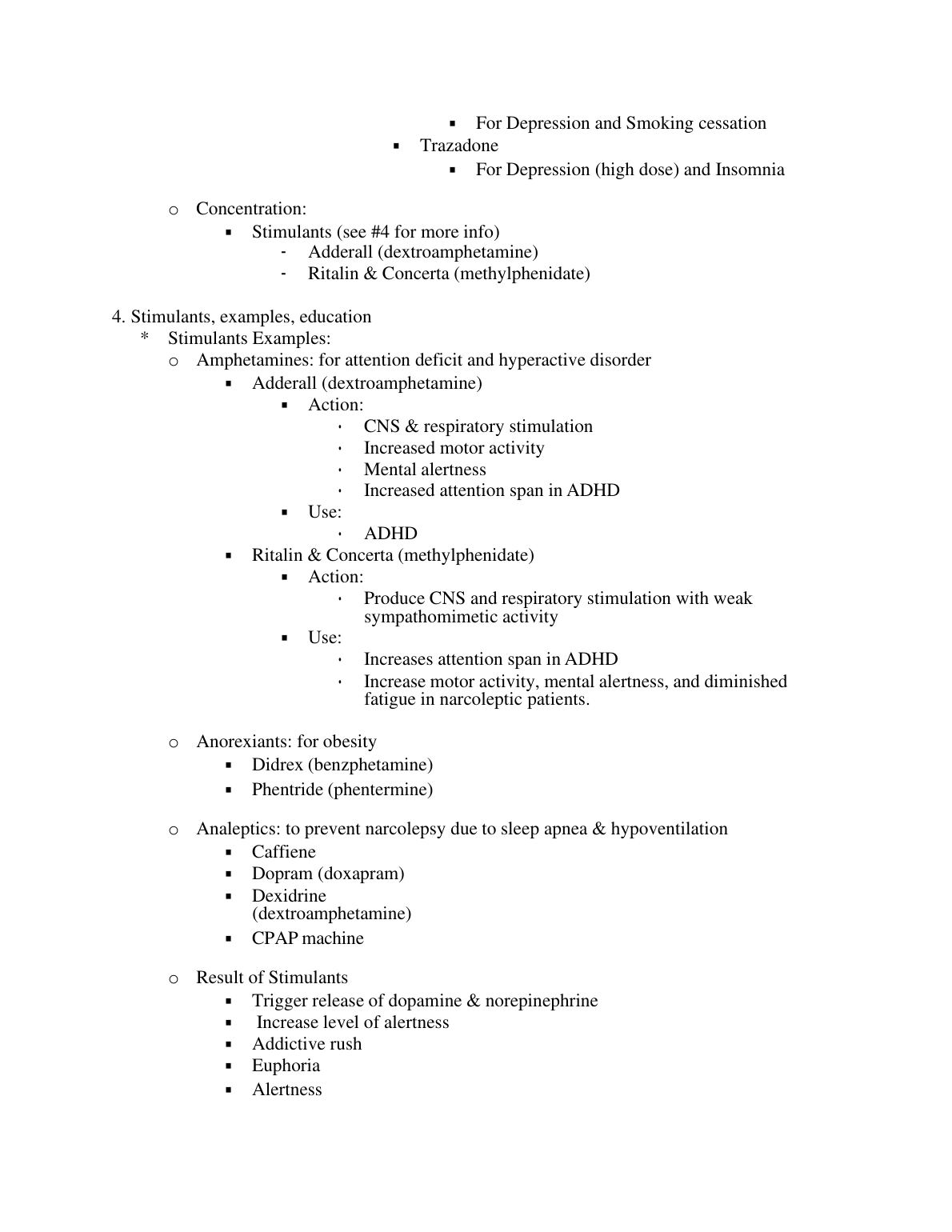 ▪ For Depression and Smoking cessation
▪ Trazadone
▪ For Depression (high dose) and Insomnia

o Concentration:
▪ Stimulants (see #4 for more info)
- Adderall (dextroamphetamine)
- Ritalin & Concerta (methylphenidate)

4. Stimulants, examples, education
* Stimulants Examples:
o Amphetamines: for attention deficit and hyperactive disorder
▪ Adderall (dextroamphetamine)
▪ Action:
· CNS & respiratory stimulation
· Increased motor activity
· Mental alertness
· Increased attention span in ADHD
▪ Use:
· ADHD
▪ Ritalin & Concerta (methylphenidate)
▪ Action:
· Produce CNS and respiratory stimulation with weak sympathomimetic activity
▪ Use:
· Increases attention span in ADHD
· Increase motor activity, mental alertness, and diminished fatigue in narcoleptic patients.

o Anorexiants: for obesity
▪ Didrex (benzphetamine)
▪ Phentride (phentermine)

o Analeptics: to prevent narcolepsy due to sleep apnea & hypoventilation
▪ Caffiene
▪ Dopram (doxapram)
▪ Dexidrine (dextroamphetamine)
▪ CPAP machine

o Result of Stimulants
▪ Trigger release of dopamine & norepinephrine
▪ Increase level of alertness
▪ Addictive rush
▪ Euphoria
▪ Alertness